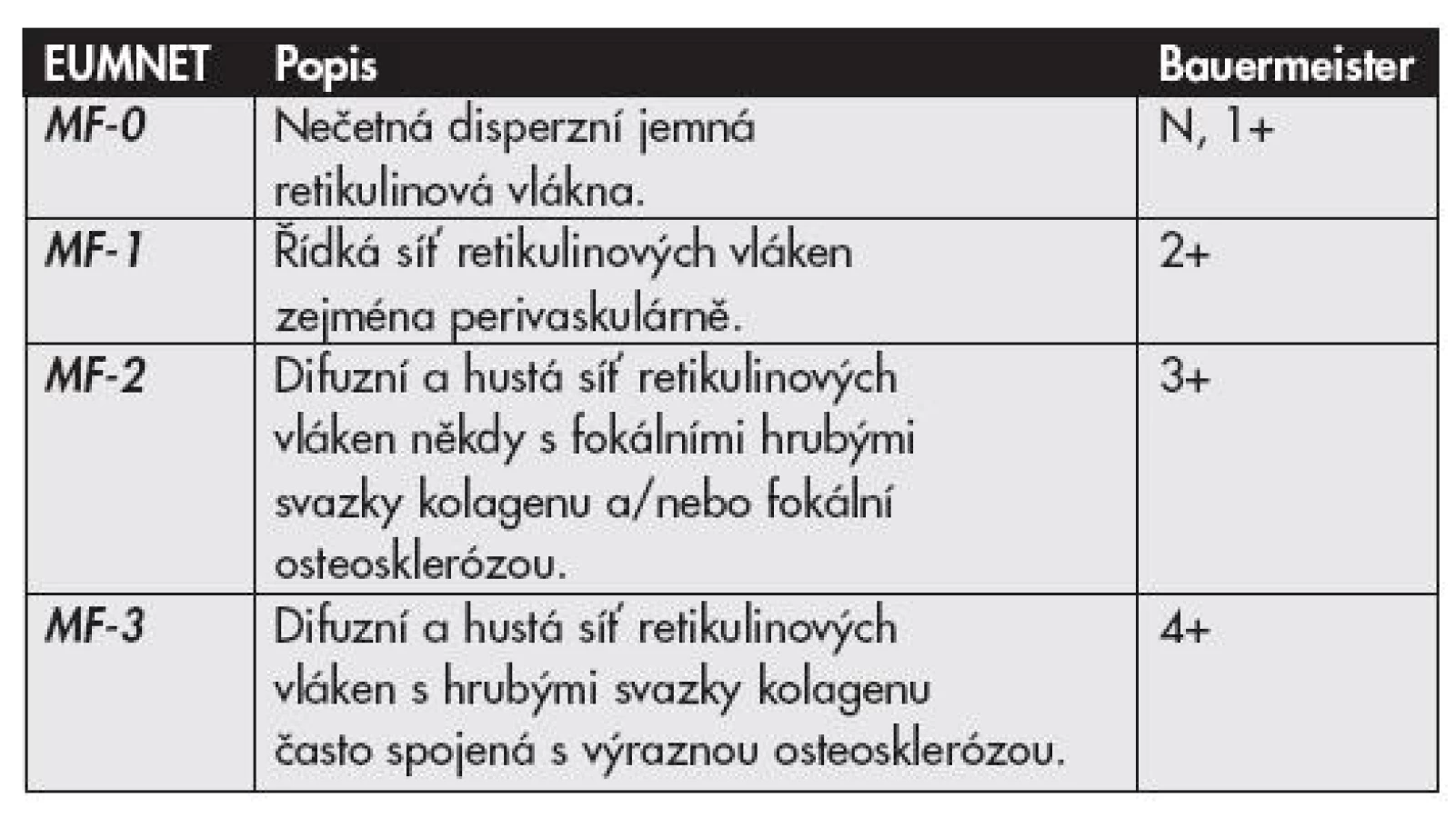 | EUMNET | Popis | Bauermeister |
|---|---|---|
| MF-0 | Nečetná disperzní jemná retikulinová vlákna. | N, 1+ |
| MF-1 | Řídká síť retikulinových vláken zejména perivaskulárně. | 2+ |
| MF-2 | Difuzní a hustá síť retikulinových vláken někdy s fokálními hrubými svazky kolagenu a/nebo fokální osteosklerózou. | 3+ |
| MF-3 | Difuzní a hustá síť retikulinových vláken s hrubými svazky kolagenu často spojená s výraznou osteosklerózou. | 4+ |